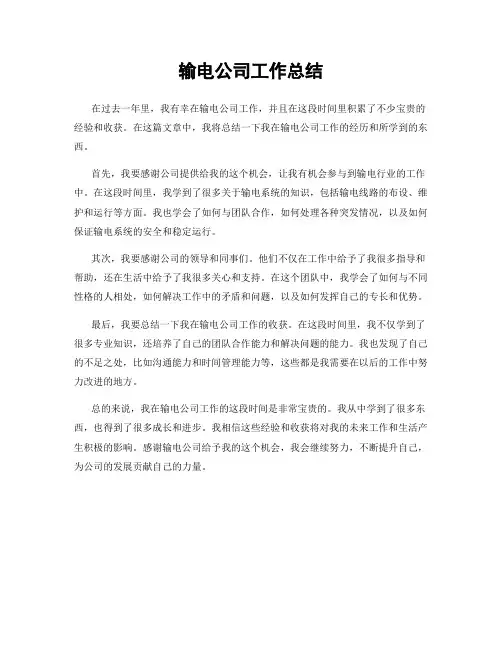 输电公司工作总结

在过去一年里，我有幸在输电公司工作，并且在这段时间里积累了不少宝贵的经验和收获。在这篇文章中，我将总结一下我在输电公司工作的经历和所学到的东西。

首先，我要感谢公司提供给我的这个机会，让我有机会参与到输电行业的工作中。在这段时间里，我学到了很多关于输电系统的知识，包括输电线路的布设、维护和运行等方面。我也学会了如何与团队合作，如何处理各种突发情况，以及如何保证输电系统的安全和稳定运行。

其次，我要感谢公司的领导和同事们。他们不仅在工作中给予了我很多指导和帮助，还在生活中给予了我很多关心和支持。在这个团队中，我学会了如何与不同性格的人相处，如何解决工作中的矛盾和问题，以及如何发挥自己的专长和优势。

最后，我要总结一下我在输电公司工作的收获。在这段时间里，我不仅学到了很多专业知识，还培养了自己的团队合作能力和解决问题的能力。我也发现了自己的不足之处，比如沟通能力和时间管理能力等，这些都是我需要在以后的工作中努力改进的地方。

总的来说，我在输电公司工作的这段时间是非常宝贵的。我从中学到了很多东西，也得到了很多成长和进步。我相信这些经验和收获将对我的未来工作和生活产生积极的影响。感谢输电公司给予我的这个机会，我会继续努力，不断提升自己，为公司的发展贡献自己的力量。